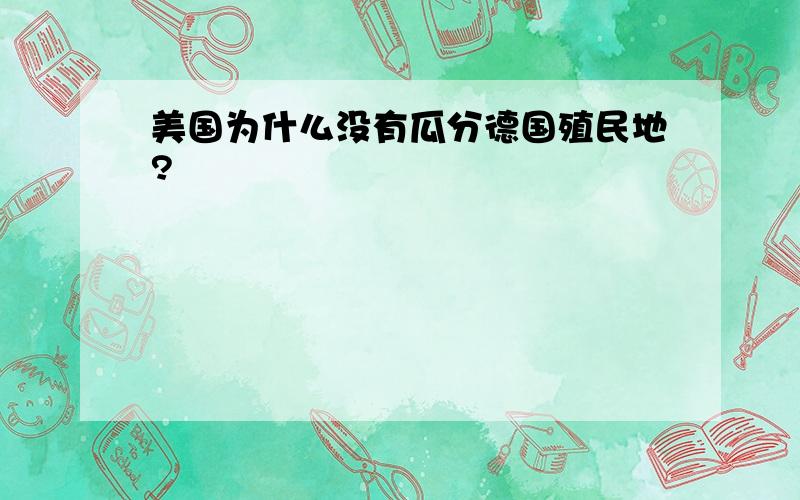 美国为什么没有瓜分德国殖民地?

ABC

Back to School